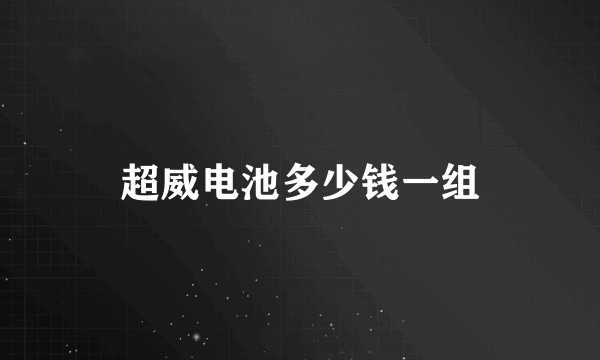 超威电池多少钱一组